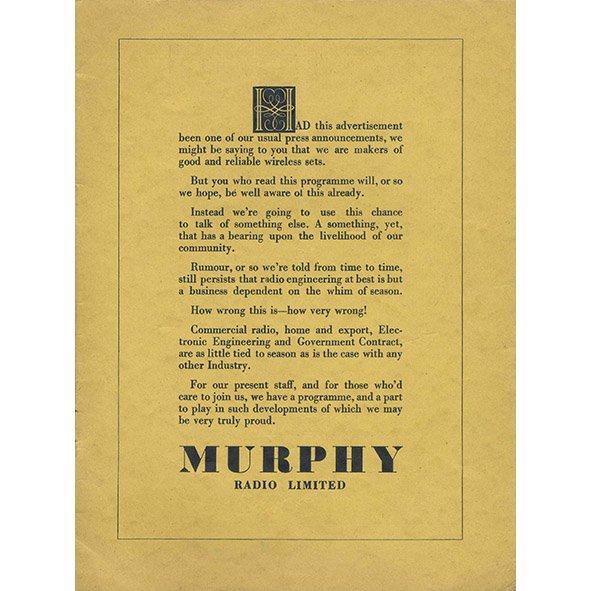 HAD this advertisement been one of our usual press announcements, we might be saying to you that we are makers of good and reliable wireless sets.

But you who read this programme will, or so we hope, be well aware of this already.

Instead we're going to use this chance to talk of something else. A something, yet, that has a bearing upon the livelihood of our community.

Rumour, or so we're told from time to time, still persists that radio engineering at best is but a business dependent on the whim of season.

How wrong this is—how very wrong!

Commercial radio, home and export, Electronic Engineering and Government Contract, are as little tied to season as is the case with any other Industry.

For our present staff, and for those who'd care to join us, we have a programme, and a part to play in such developments of which we may be very truly proud.

MURPHY
RADIO LIMITED